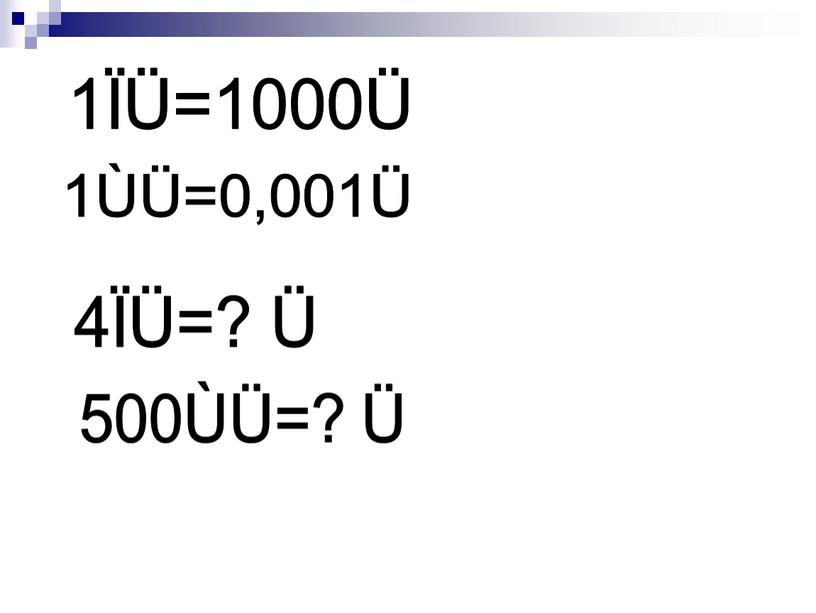 1ÏÜ=1000Ü

1ÙÜ=0,001Ü

4ÏÜ=? Ü

500ÙÜ=? Ü